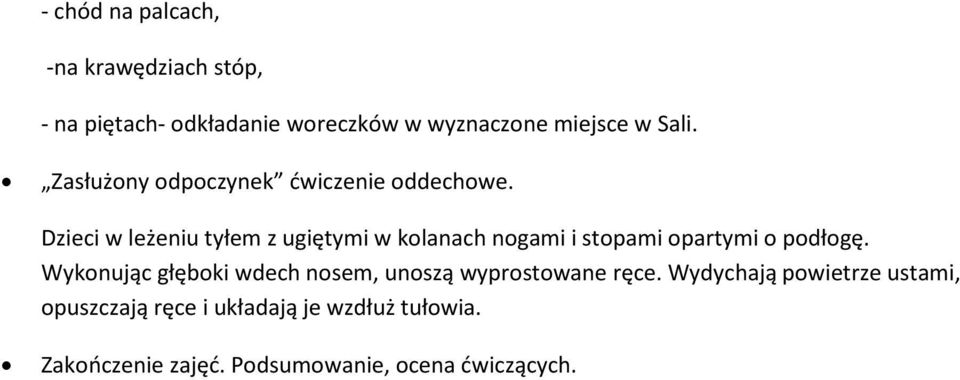 - chód na palcach,

-na krawędziach stóp,

- na piętach- odkładanie woreczków w wyznaczone miejsce w Sali.

• „Zasłużony odpoczynek” ćwiczenie oddechowe.

Dzieci w leżeniu tyłem z ugiętymi w kolanach nogami i stopami opartymi o podłogę. Wykonując głęboki wdech nosem, unoszą wyprostowane ręce. Wydychają powietrze ustami, opuszczają ręce i układają je wzdłuż tułowia.

• Zakończenie zajęć. Podsumowanie, ocena ćwiczących.